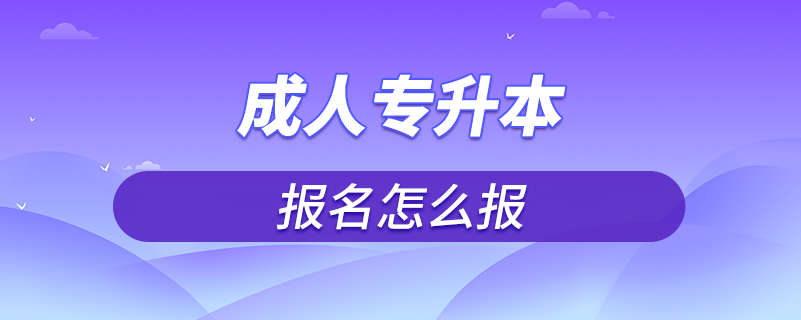 成人专升本

报名怎么报